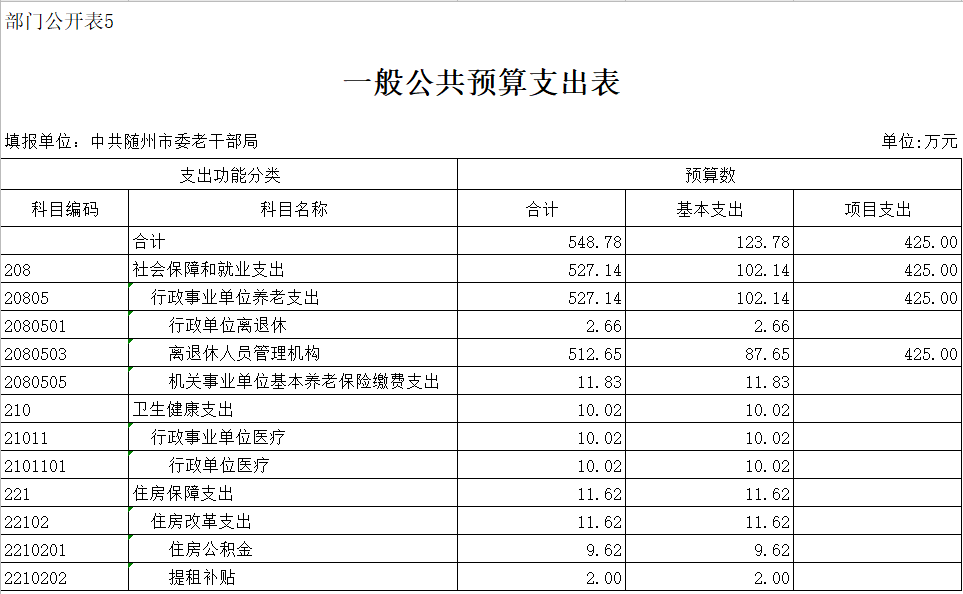 部门公开表5

一般公共预算支出表

填报单位：中共随州市委老干部局

单位:万元

| 支出功能分类 | | 预算数 | | |
|---|---|---|---|---|
| 科目编码 | 科目名称 | 合计 | 基本支出 | 项目支出 |
| | 合计 | 548.78 | 123.78 | 425.00 |
| 208 | 社会保障和就业支出 | 527.14 | 102.14 | 425.00 |
| 20805 | 行政事业单位养老支出 | 527.14 | 102.14 | 425.00 |
| 2080501 | 行政单位离退休 | 2.66 | 2.66 | |
| 2080503 | 离退休人员管理机构 | 512.65 | 87.65 | 425.00 |
| 2080505 | 机关事业单位基本养老保险缴费支出 | 11.83 | 11.83 | |
| 210 | 卫生健康支出 | 10.02 | 10.02 | |
| 21011 | 行政事业单位医疗 | 10.02 | 10.02 | |
| 2101101 | 行政单位医疗 | 10.02 | 10.02 | |
| 221 | 住房保障支出 | 11.62 | 11.62 | |
| 22102 | 住房改革支出 | 11.62 | 11.62 | |
| 2210201 | 住房公积金 | 9.62 | 9.62 | |
| 2210202 | 提租补贴 | 2.00 | 2.00 | |